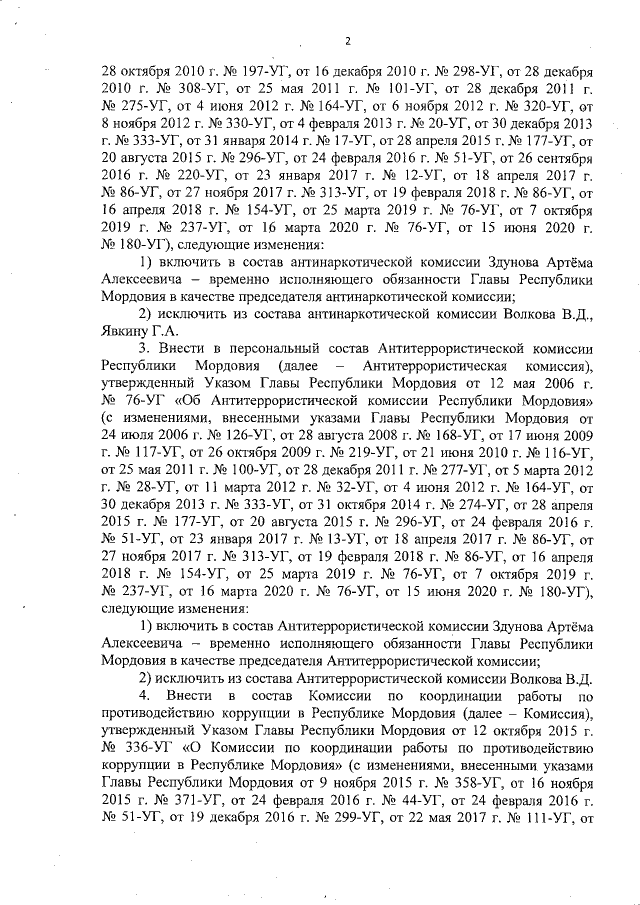 2

28 октября 2010 г. № 197-УГ, от 16 декабря 2010 г. № 298-УГ, от 28 декабря 2010 г. № 308-УГ, от 25 мая 2011 г. № 101-УГ, от 28 декабря 2011 г. № 275-УГ, от 4 июня 2012 г. № 164-УГ, от 6 ноября 2012 г. № 320-УГ, от 8 ноября 2012 г. № 330-УГ, от 4 февраля 2013 г. № 20-УГ, от 30 декабря 2013 г. № 333-УГ, от 31 января 2014 г. № 17-УГ, от 28 апреля 2015 г. № 177-УГ, от 20 августа 2015 г. № 296-УГ, от 24 февраля 2016 г. № 51-УГ, от 26 сентября 2016 г. № 220-УГ, от 23 января 2017 г. № 12-УГ, от 18 апреля 2017 г. № 86-УГ, от 27 ноября 2017 г. № 313-УГ, от 19 февраля 2018 г. № 86-УГ, от 16 апреля 2018 г. № 154-УГ, от 25 марта 2019 г. № 76-УГ, от 7 октября 2019 г. № 237-УГ, от 16 марта 2020 г. № 76-УГ, от 15 июня 2020 г. № 180-УГ), следующие изменения:

1) включить в состав антинаркотической комиссии Здунова Артёма Алексеевича – временно исполняющего обязанности Главы Республики Мордовия в качестве председателя антинаркотической комиссии;

2) исключить из состава антинаркотической комиссии Волкова В.Д., Явкину Г.А.

3. Внести в персональный состав Антитеррористической комиссии Республики Мордовия (далее – Антитеррористическая комиссия), утвержденный Указом Главы Республики Мордовия от 12 мая 2006 г. № 76-УГ «Об Антитеррористической комиссии Республики Мордовия» (с изменениями, внесенными указами Главы Республики Мордовия от 24 июля 2006 г. № 126-УГ, от 28 августа 2008 г. № 168-УГ, от 17 июня 2009 г. № 117-УГ, от 26 октября 2009 г. № 219-УГ, от 21 июня 2010 г. № 116-УГ, от 25 мая 2011 г. № 100-УГ, от 28 декабря 2011 г. № 277-УГ, от 5 марта 2012 г. № 28-УГ, от 11 марта 2012 г. № 32-УГ, от 4 июня 2012 г. № 164-УГ, от 30 декабря 2013 г. № 333-УГ, от 31 октября 2014 г. № 274-УГ, от 28 апреля 2015 г. № 177-УГ, от 20 августа 2015 г. № 296-УГ, от 24 февраля 2016 г. № 51-УГ, от 23 января 2017 г. № 13-УГ, от 18 апреля 2017 г. № 86-УГ, от 27 ноября 2017 г. № 313-УГ, от 19 февраля 2018 г. № 86-УГ, от 16 апреля 2018 г. № 154-УГ, от 25 марта 2019 г. № 76-УГ, от 7 октября 2019 г. № 237-УГ, от 16 марта 2020 г. № 76-УГ, от 15 июня 2020 г. № 180-УГ), следующие изменения:

1) включить в состав Антитеррористической комиссии Здунова Артёма Алексеевича – временно исполняющего обязанности Главы Республики Мордовия в качестве председателя Антитеррористической комиссии;

2) исключить из состава Антитеррористической комиссии Волкова В.Д.

4. Внести в состав Комиссии по координации работы по противодействию коррупции в Республике Мордовия (далее – Комиссия), утвержденный Указом Главы Республики Мордовия от 12 октября 2015 г. № 336-УГ «О Комиссии по координации работы по противодействию коррупции в Республике Мордовия» (с изменениями, внесенными указами Главы Республики Мордовия от 9 ноября 2015 г. № 358-УГ, от 16 ноября 2015 г. № 371-УГ, от 24 февраля 2016 г. № 44-УГ, от 24 февраля 2016 г. № 51-УГ, от 19 декабря 2016 г. № 299-УГ, от 22 мая 2017 г. № 111-УГ, от